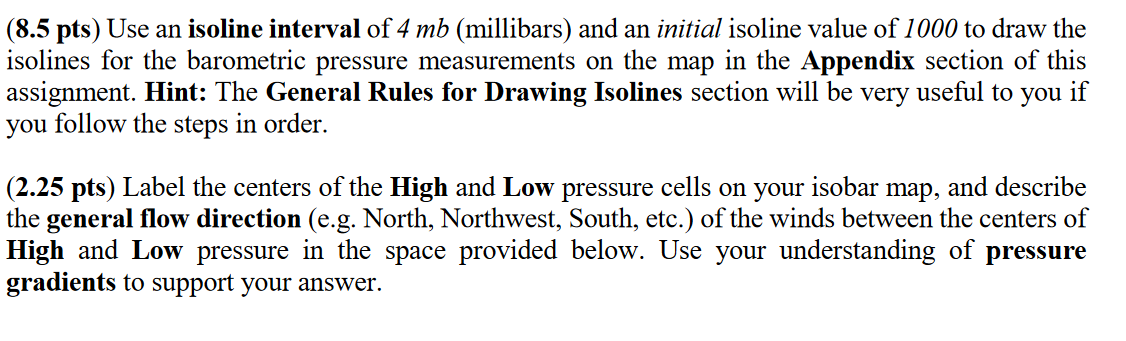 (8.5 pts) Use an isoline interval of 4 mb (millibars) and an initial isoline value of 1000 to draw the isolines for the barometric pressure measurements on the map in the Appendix section of this assignment. Hint: The General Rules for Drawing Isolines section will be very useful to you if you follow the steps in order.

(2.25 pts) Label the centers of the High and Low pressure cells on your isobar map, and describe the general flow direction (e.g. North, Northwest, South, etc.) of the winds between the centers of High and Low pressure in the space provided below. Use your understanding of pressure gradients to support your answer.